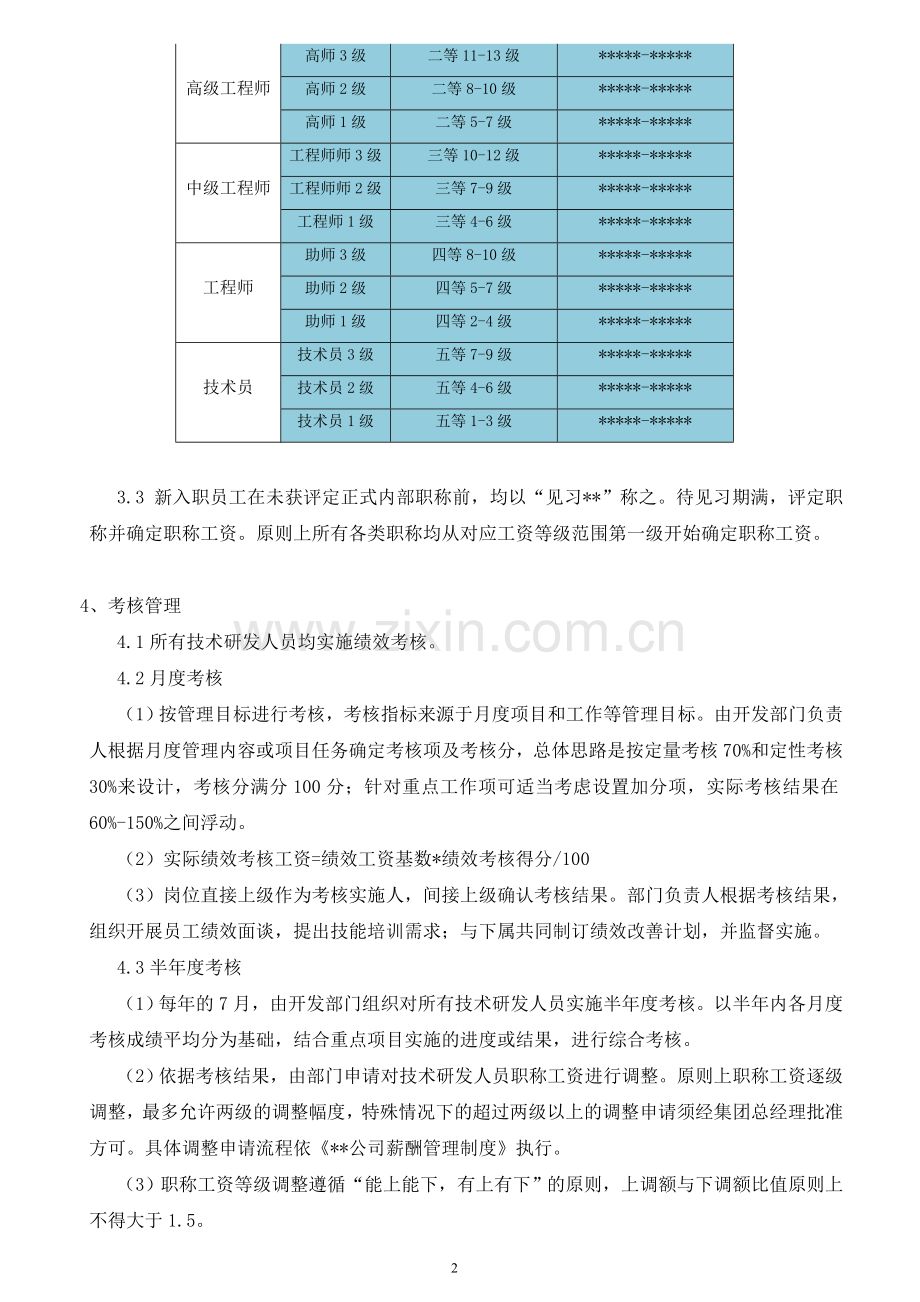 | 高级工程师 | 高师3级 | 二等11-13级 | *****-***** |
|---|---|---|---|
|  | 高师2级 | 二等8-10级 | *****-***** |
|  | 高师1级 | 二等5-7级 | *****-***** |
| 中级工程师 | 工程师师3级 | 三等10-12级 | *****-***** |
|  | 工程师师2级 | 三等7-9级 | *****-***** |
|  | 工程师1级 | 三等4-6级 | *****-***** |
| 工程师 | 助师3级 | 四等8-10级 | *****-***** |
|  | 助师2级 | 四等5-7级 | *****-***** |
|  | 助师1级 | 四等2-4级 | *****-***** |
| 技术员 | 技术员3级 | 五等7-9级 | *****-***** |
|  | 技术员2级 | 五等4-6级 | *****-***** |
|  | 技术员1级 | 五等1-3级 | *****-***** |

3.3 新入职员工在未获评定正式内部职称前，均以“见习**”称之。待见习期满，评定职称并确定职称工资。原则上所有各类职称均从对应工资等级范围第一级开始确定职称工资。

4、考核管理

4.1所有技术研发人员均实施绩效考核。

4.2月度考核

（1）按管理目标进行考核，考核指标来源于月度项目和工作等管理目标。由开发部门负责人根据月度管理内容或项目任务确定考核项及考核分，总体思路是按定量考核70%和定性考核30%来设计，考核分满分100分；针对重点工作项可适当考虑设置加分项，实际考核结果在60%-150%之间浮动。

（2）实际绩效考核工资=绩效工资基数*绩效考核得分/100

（3）岗位直接上级作为考核实施人，间接上级确认考核结果。部门负责人根据考核结果，组织开展员工绩效面谈，提出技能培训需求；与下属共同制订绩效改善计划，并监督实施。

4.3半年度考核

（1）每年的7月，由开发部门组织对所有技术研发人员实施半年度考核。以半年内各月度考核成绩平均分为基础，结合重点项目实施的进度或结果，进行综合考核。

（2）依据考核结果，由部门申请对技术研发人员职称工资进行调整。原则上职称工资逐级调整，最多允许两级的调整幅度，特殊情况下的超过两级以上的调整申请须经集团总经理批准方可。具体调整申请流程依《**公司薪酬管理制度》执行。

（3）职称工资等级调整遵循“能上能下，有上有下”的原则，上调额与下调额比值原则上不得大于1.5。

2

www.zixin.com.cn